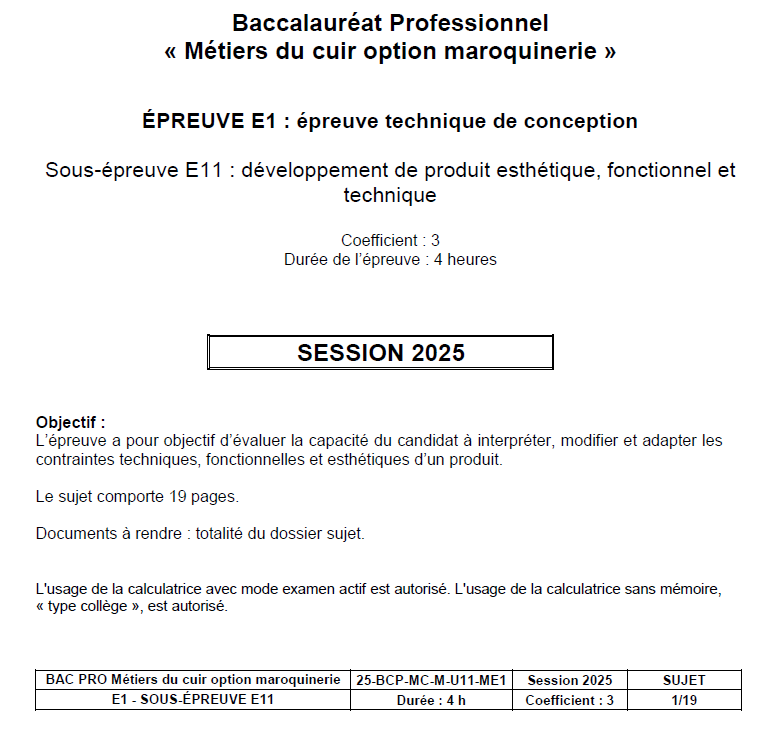 Baccalauréat Professionnel
« Métiers du cuir option maroquinerie »

ÉPREUVE E1 : épreuve technique de conception

Sous-épreuve E11 : développement de produit esthétique, fonctionnel et technique

Coefficient : 3
Durée de l'épreuve : 4 heures

SESSION 2025

Objectif :
L'épreuve a pour objectif d'évaluer la capacité du candidat à interpréter, modifier et adapter les contraintes techniques, fonctionnelles et esthétiques d'un produit.

Le sujet comporte 19 pages.

Documents à rendre : totalité du dossier sujet.

L'usage de la calculatrice avec mode examen actif est autorisé. L'usage de la calculatrice sans mémoire, « type collège », est autorisé.

| BAC PRO Métiers du cuir option maroquinerie | 25-BCP-MC-M-U11-ME1 | Session 2025 | SUJET |
|---|---|---|---|
| E1 - SOUS-ÉPREUVE E11 | Durée : 4 h | Coefficient : 3 | 1/19 |